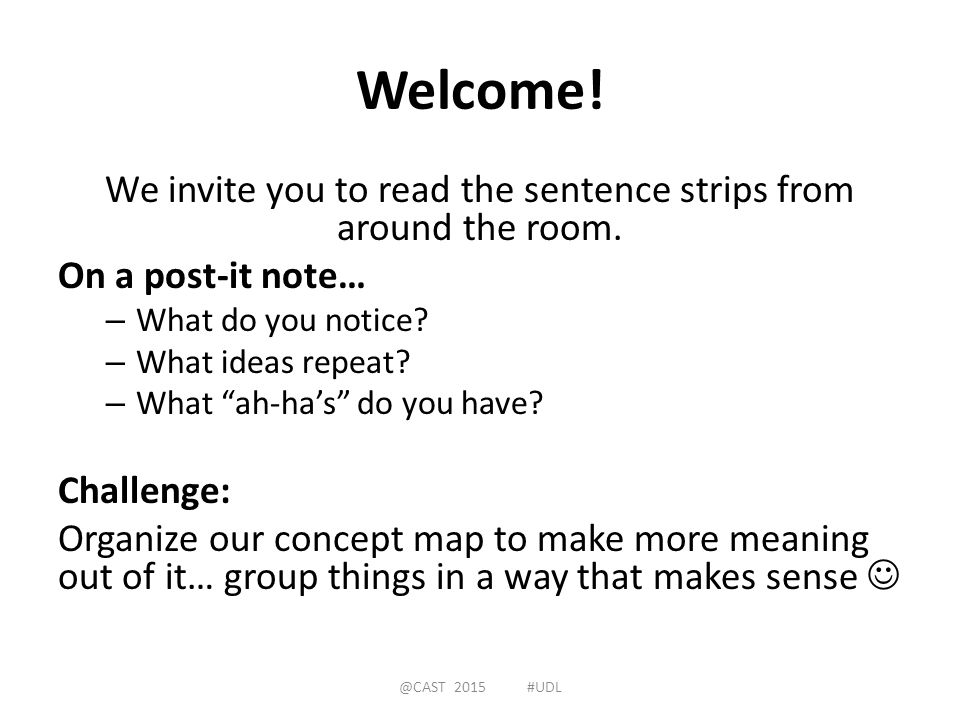 Welcome!

We invite you to read the sentence strips from around the room.

On a post-it note…

– What do you notice?
– What ideas repeat?
– What “ah-ha’s” do you have?

Challenge:

Organize our concept map to make more meaning out of it… group things in a way that makes sense ☺

@CAST 2015 #UDL